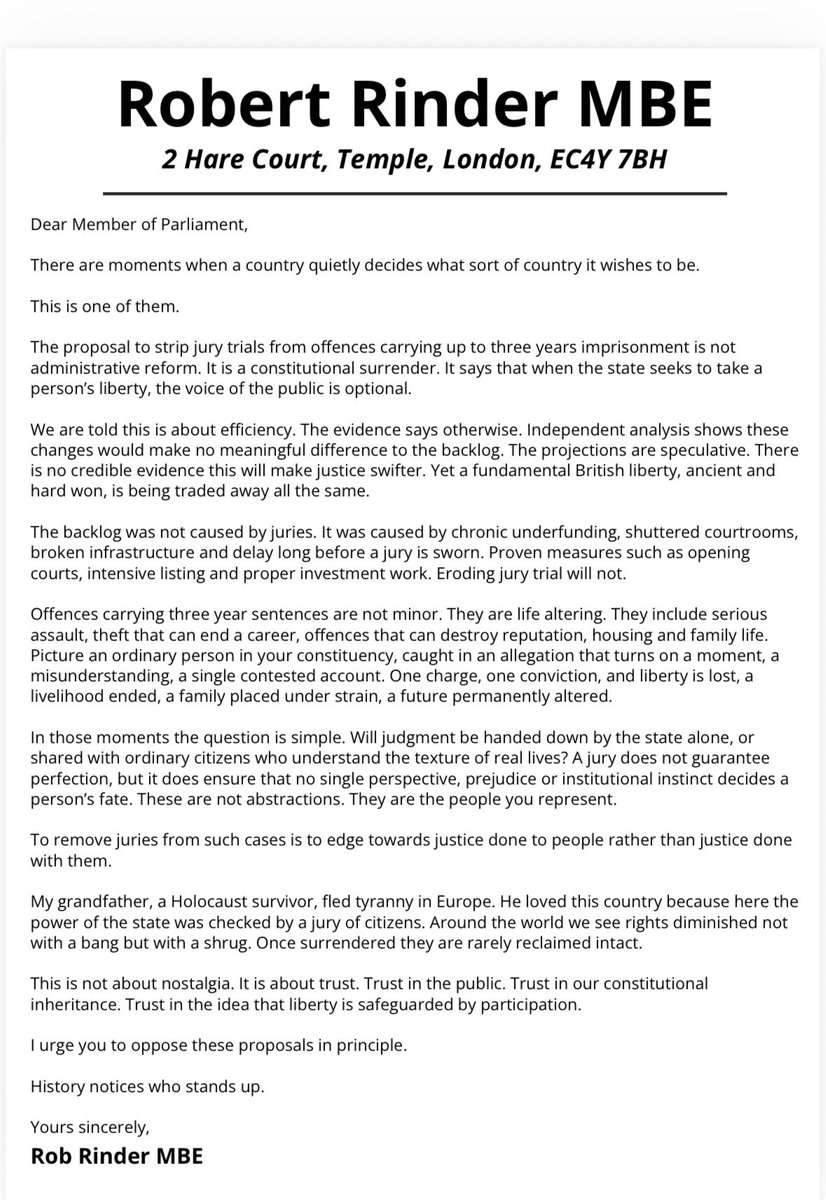 Robert Rinder MBE

2 Hare Court, Temple, London, EC4Y 7BH

Dear Member of Parliament,

There are moments when a country quietly decides what sort of country it wishes to be.

This is one of them.

The proposal to strip jury trials from offences carrying up to three years imprisonment is not administrative reform. It is a constitutional surrender. It says that when the state seeks to take a person's liberty, the voice of the public is optional.

We are told this is about efficiency. The evidence says otherwise. Independent analysis shows these changes would make no meaningful difference to the backlog. The projections are speculative. There is no credible evidence this will make justice swifter. Yet a fundamental British liberty, ancient and hard won, is being traded away all the same.

The backlog was not caused by juries. It was caused by chronic underfunding, shuttered courtrooms, broken infrastructure and delay long before a jury is sworn. Proven measures such as opening courts, intensive listing and proper investment work. Eroding jury trial will not.

Offences carrying three year sentences are not minor. They are life altering. They include serious assault, theft that can end a career, offences that can destroy reputation, housing and family life. Picture an ordinary person in your constituency, caught in an allegation that turns on a moment, a misunderstanding, a single contested account. One charge, one conviction, and liberty is lost, a livelihood ended, a family placed under strain, a future permanently altered.

In those moments the question is simple. Will judgment be handed down by the state alone, or shared with ordinary citizens who understand the texture of real lives? A jury does not guarantee perfection, but it does ensure that no single perspective, prejudice or institutional instinct decides a person's fate. These are not abstractions. They are the people you represent.

To remove juries from such cases is to edge towards justice done to people rather than justice done with them.

My grandfather, a Holocaust survivor, fled tyranny in Europe. He loved this country because here the power of the state was checked by a jury of citizens. Around the world we see rights diminished not with a bang but with a shrug. Once surrendered they are rarely reclaimed intact.

This is not about nostalgia. It is about trust. Trust in the public. Trust in our constitutional inheritance. Trust in the idea that liberty is safeguarded by participation.

I urge you to oppose these proposals in principle.

History notices who stands up.

Yours sincerely,

Rob Rinder MBE